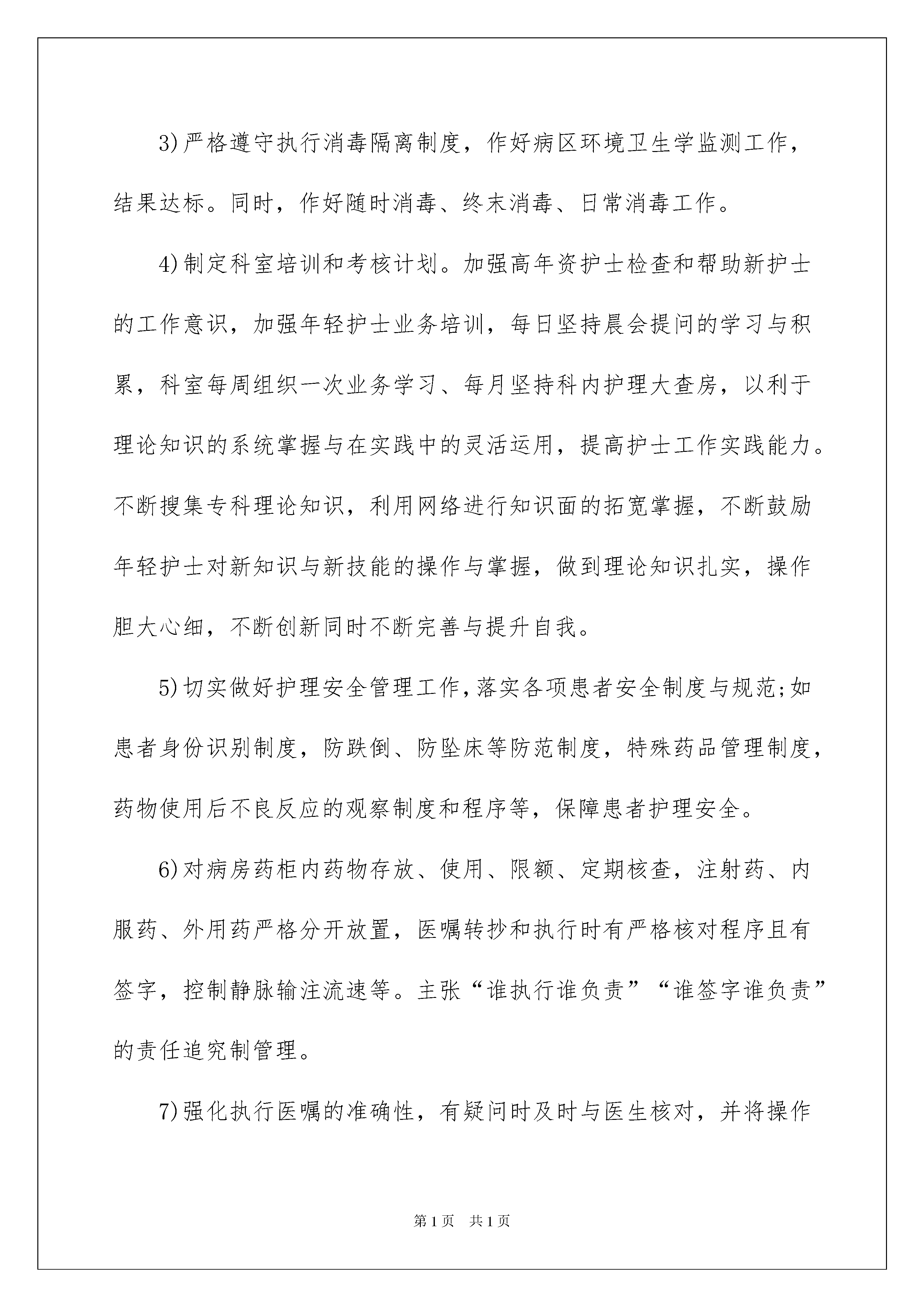 3)严格遵守执行消毒隔离制度，作好病区环境卫生学监测工作，结果达标。同时，作好随时消毒、终末消毒、日常消毒工作。

4)制定科室培训和考核计划。加强高年资护士检查和帮助新护士的工作意识，加强年轻护士业务培训，每日坚持晨会提问的学习与积累，科室每周组织一次业务学习、每月坚持科内护理大查房，以利于理论知识的系统掌握与在实践中的灵活运用，提高护士工作实践能力。不断搜集专科理论知识，利用网络进行知识面的拓宽掌握，不断鼓励年轻护士对新知识与新技能的操作与掌握，做到理论知识扎实，操作胆大心细，不断创新同时不断完善与提升自我。

5)切实做好护理安全管理工作,落实各项患者安全制度与规范;如患者身份识别制度，防跌倒、防坠床等防范制度，特殊药品管理制度，药物使用后不良反应的观察制度和程序等，保障患者护理安全。

6)对病房药柜内药物存放、使用、限额、定期核查，注射药、内服药、外用药严格分开放置，医嘱转抄和执行时有严格核对程序且有签字，控制静脉输注流速等。主张“谁执行谁负责”“谁签字谁负责”的责任追究制管理。

7)强化执行医嘱的准确性，有疑问时及时与医生核对，并将操作

第1页 共1页